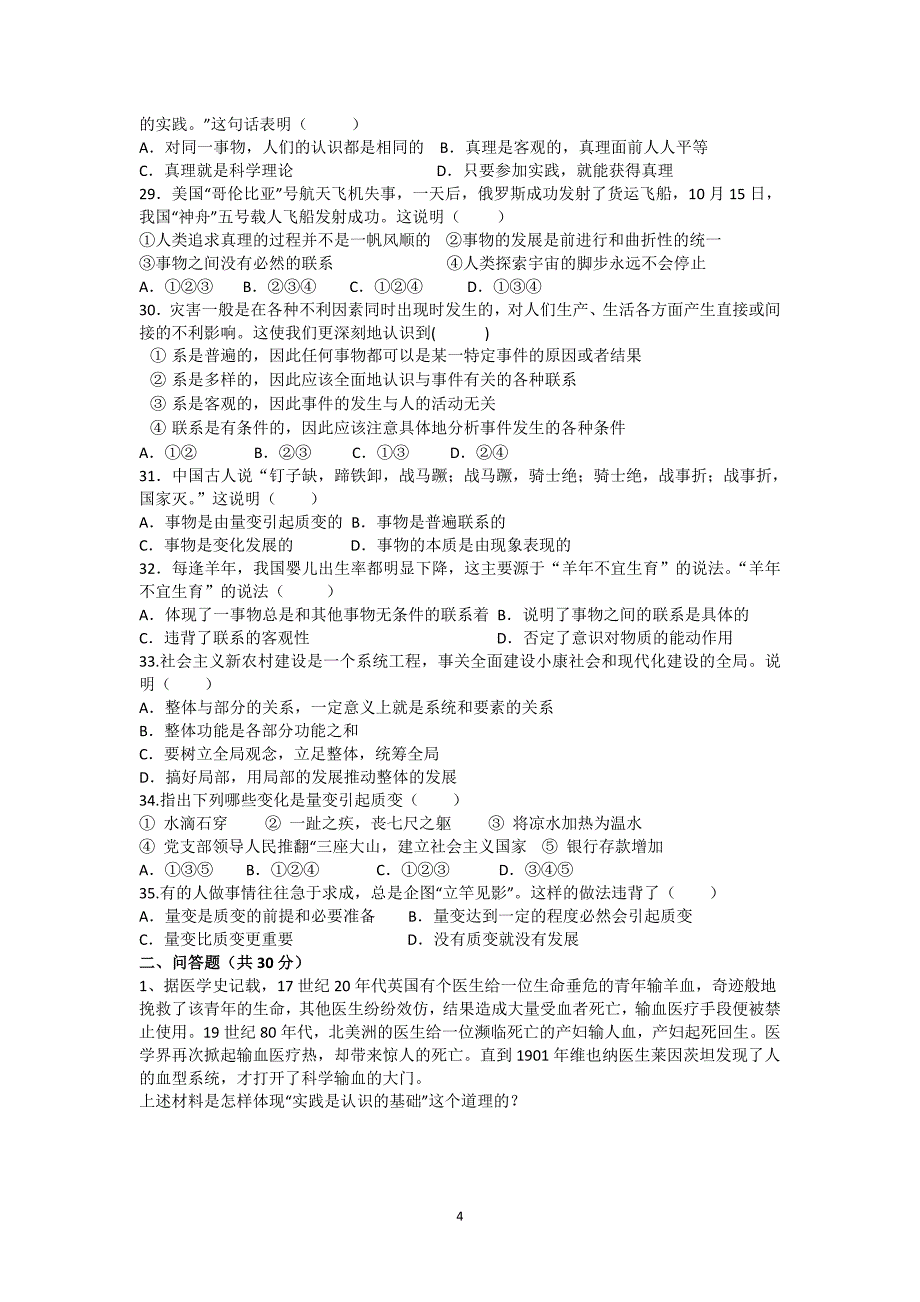 的实践。”这句话表明（　　）
A．对同一事物，人们的认识都是相同的　B．真理是客观的，真理面前人人平等
C．真理就是科学理论　　　　　　　　D．只要参加实践，就能获得真理
29．美国“哥伦比亚”号航天飞机失事，一天后，俄罗斯成功发射了货运飞船，10 月 15 日，我国“神舟”五号载人飞船发射成功。这说明（　　）
①人类追求真理的过程并不是一帆风顺的　②事物的发展是前进行和曲折性的统一
③事物之间没有必然的联系　　　　　　④人类探索宇宙的脚步永远不会停止
A．①②③　　B．②③④　　C．①②④　　D．①③④
30．灾害一般是在各种不利因素同时出现时发生的，对人们生产、生活各方面产生直接或间接的不利影响。这使我们更深刻地认识到(　　)
① 系是普遍的，因此任何事物都可以是某一特定事件的原因或者结果
② 系是多样的，因此应该全面地认识与事件有关的各种联系
③ 系是客观的，因此事件的发生与人的活动无关
④ 联系是有条件的，因此应该注意具体地分析事件发生的各种条件
A．①②　　B．②③　　C．①③　　D．②④
31．中国古人说“钉子缺，蹄铁卸，战马蹶；战马蹶，骑士绝；骑士绝，战事折；战事折，国家灭。”这说明（　　）
A．事物是由量变引起质变的 B．事物是普遍联系的
C．事物是变化发展的　　　D．事物的本质是由现象表现的
32．每逢羊年，我国婴儿出生率都明显下降，这主要源于“羊年不宜生育”的说法。“羊年不宜生育”的说法（　　）
A．体现了一事物总是和其他事物无条件的联系着 B．说明了事物之间的联系是具体的
C．违背了联系的客观性　　　　　　　　　　D．否定了意识对物质的能动作用
33.社会主义新农村建设是一个系统工程，事关全面建设小康社会和现代化建设的全局。说明（　　）
A．整体与部分的关系，一定意义上就是系统和要素的关系
B．整体功能是各部分功能之和
C．要树立全局观念，立足整体，统筹全局
D．搞好局部，用局部的发展推动整体的发展
34.指出下列哪些变化是量变引起质变（　　）
① 水滴石穿　　② 一趾之疾，丧七尺之躯　　③ 将凉水加热为温水
④ 党支部领导人民推翻“三座大山，建立社会主义国家　⑤ 银行存款增加
A．①③⑤　　B．①②④　　C．①②③　　D．③④⑤
35.有的人做事情往往急于求成，总是企图“立竿见影”。这样的做法违背了（　　）
A．量变是质变的前提和必要准备　　B．量变达到一定的程度必然会引起质变
C．量变比质变更重要　　　　　　　D．没有质变就没有发展
二、问答题（共 30 分）
1、据医学史记载，17 世纪 20 年代英国有个医生给一位生命垂危的青年输羊血，奇迹般地挽救了该青年的生命，其他医生纷纷效仿，结果造成大量受血者死亡，输血医疗手段便被禁止使用。19 世纪 80 年代，北美洲的医生给一位濒临死亡的产妇输人血，产妇起死回生。医学界再次掀起输血医疗热，却带来惊人的死亡。直到 1901 年维也纳医生莱因茨坦发现了人的血型系统，才打开了科学输血的大门。
上述材料是怎样体现“实践是认识的基础”这个道理的？

4